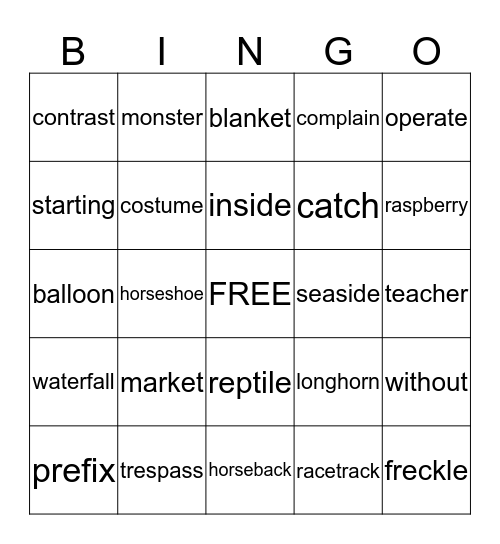 | B | I | N | G | O |
|---|---|---|---|---|
| contrast | monster | blanket | complain | operate |
| starting | costume | inside | catch | raspberry |
| balloon | horseshoe | FREE | seaside | teacher |
| waterfall | market | reptile | longhorn | without |
| prefix | trespass | horseback | racetrack | freckle |